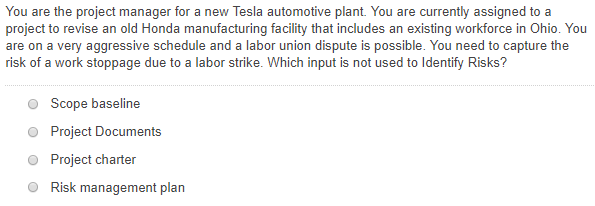 You are the project manager for a new Tesla automotive plant. You are currently assigned to a project to revise an old Honda manufacturing facility that includes an existing workforce in Ohio. You are on a very aggressive schedule and a labor union dispute is possible. You need to capture the risk of a work stoppage due to a labor strike. Which input is not used to Identify Risks?

Scope baseline

Project Documents

Project charter

Risk management plan